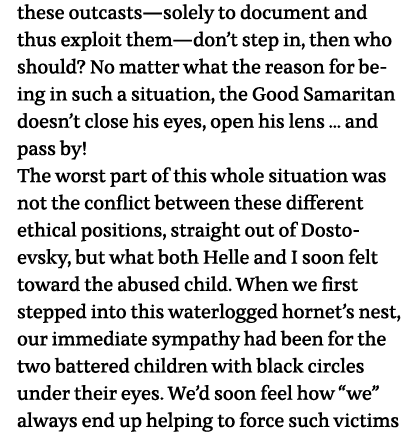 these outcasts—solely to document and thus exploit them—don't step in, then who should? No matter what the reason for being in such a situation, the Good Samaritan doesn't close his eyes, open his lens ... and pass by!
The worst part of this whole situation was not the conflict between these different ethical positions, straight out of Dostoevsky, but what both Helle and I soon felt toward the abused child. When we first stepped into this waterlogged hornet's nest, our immediate sympathy had been for the two battered children with black circles under their eyes. We'd soon feel how "we" always end up helping to force such victims